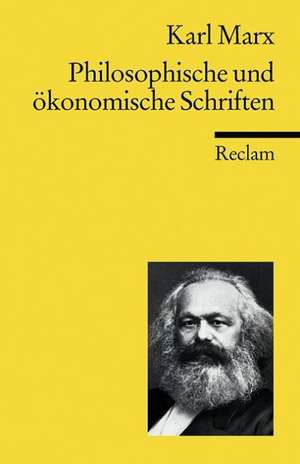 Karl Marx
Philosophische und ökonomische Schriften

Reclam